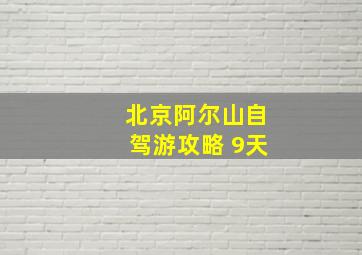 北京阿尔山自驾游攻略 9天